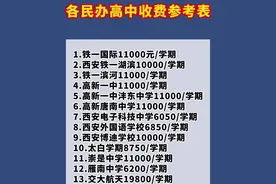 各民办高中收费参考表

1.铁一国际11000元/学期
2.西安铁一湖滨10000/学期
3.铁一滨河11000/学期
4.高新一中11000/学期
5.高新一中沣东中学11000/学期
6.高新唐南中学11000/学期
7.西安电子科技中学6050/学期
8.西安外国语学校6850/学期
9.西安博迪学校10000/学期
10.太白学期8750/学期
11.崇是中学11000/学期
12.雁南中学6200/学期
13.交大航天19800/学期